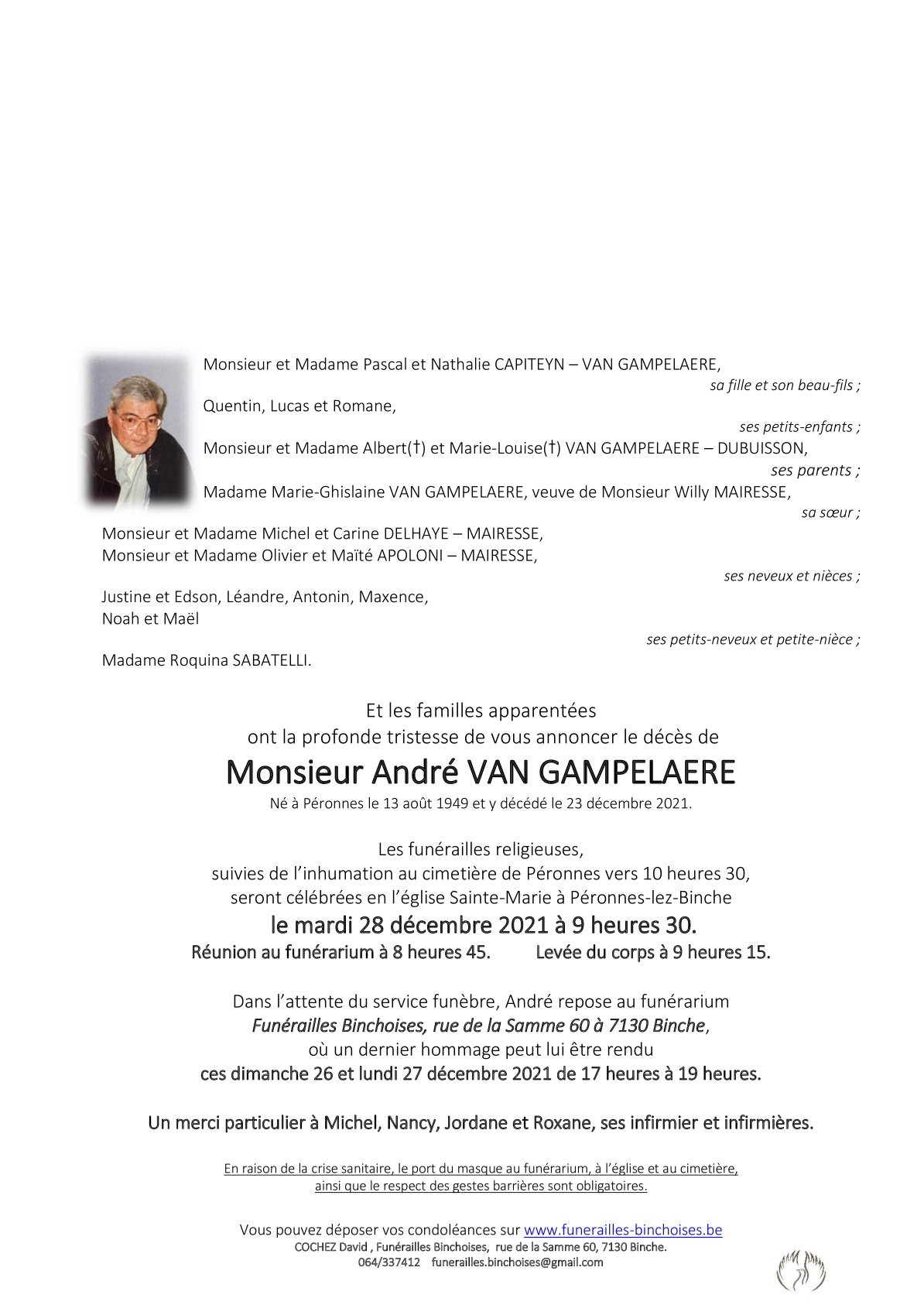 Monsieur et Madame Pascal et Nathalie CAPITEYN – VAN GAMPELAERE,
sa fille et son beau-fils ;
Quentin, Lucas et Romane,
ses petits-enfants ;
Monsieur et Madame Albert(†) et Marie-Louise(†) VAN GAMPELAERE – DUBUISSON,
ses parents ;
Madame Marie-Ghislaine VAN GAMPELAERE, veuve de Monsieur Willy MAIRESSE,
sa sœur ;
Monsieur et Madame Michel et Carine DELHAYE – MAIRESSE,
Monsieur et Madame Olivier et Maïté APOLONI – MAIRESSE,
ses neveux et nièces ;
Justine et Edson, Léandre, Antonin, Maxence,
Noah et Maël
ses petits-neveux et petite-nièce ;
Madame Roquina SABATELLI.

Et les familles apparentées
ont la profonde tristesse de vous annoncer le décès de
Monsieur André VAN GAMPELAERE
Né à Péronnes le 13 août 1949 et y décédé le 23 décembre 2021.

Les funérailles religieuses,
suivies de l'inhumation au cimetière de Péronnes vers 10 heures 30,
seront célébrées en l'église Sainte-Marie à Péronnes-lez-Binche
le mardi 28 décembre 2021 à 9 heures 30.
Réunion au funérarium à 8 heures 45. Levée du corps à 9 heures 15.

Dans l'attente du service funèbre, André repose au funérarium
Funérailles Binchoises, rue de la Samme 60 à 7130 Binche,
où un dernier hommage peut lui être rendu
ces dimanche 26 et lundi 27 décembre 2021 de 17 heures à 19 heures.

Un merci particulier à Michel, Nancy, Jordane et Roxane, ses infirmier et infirmières.

En raison de la crise sanitaire, le port du masque au funérarium, à l'église et au cimetière,
ainsi que le respect des gestes barrières sont obligatoires.

Vous pouvez déposer vos condoléances sur www.funerailles-binchoises.be
COCHEZ David , Funérailles Binchoises, rue de la Samme 60, 7130 Binche.
064/337412 funerailles.binchoises@gmail.com